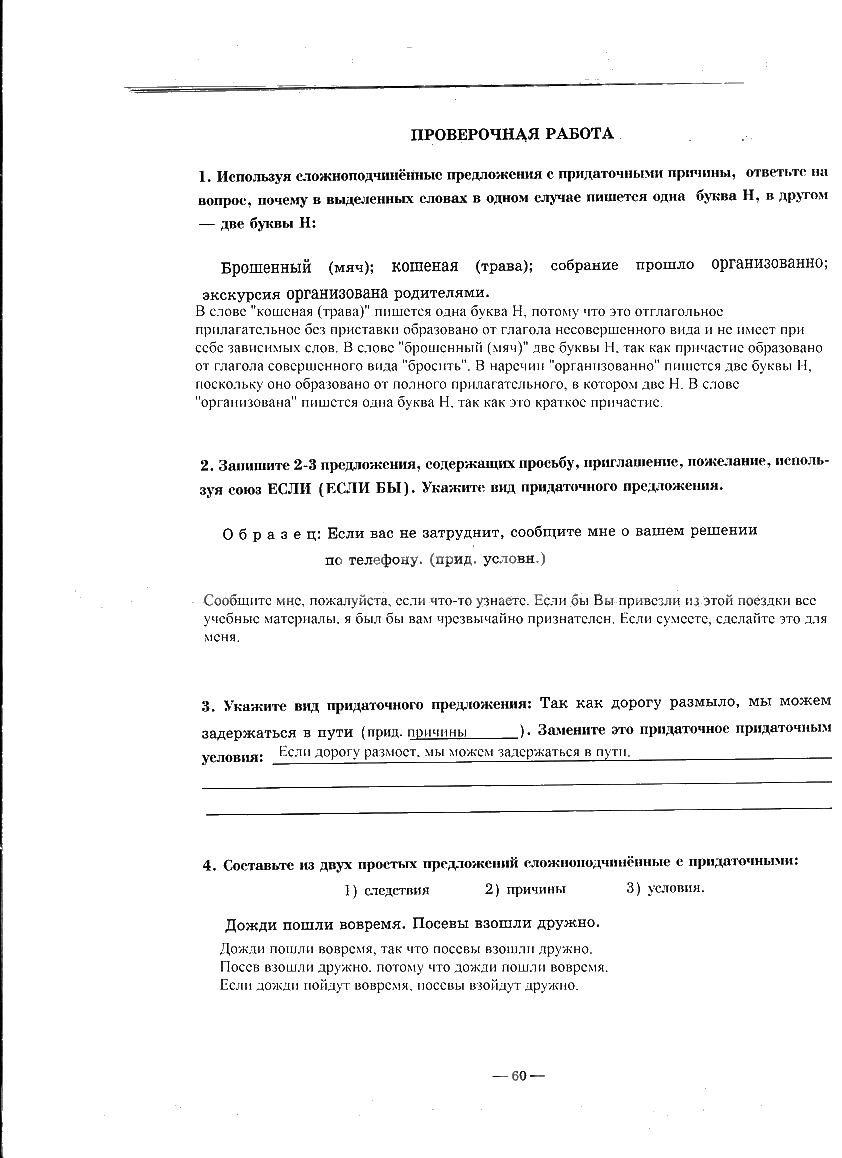 ПРОВЕРОЧНАЯ РАБОТА

1. Используя сложноподчинённые предложения с придаточными причины, ответьте на вопрос, почему в выделенных словах в одном случае пишется одна буква Н, в другом — две буквы Н:

Брошенный (мяч); кошеная (трава); собрание прошло организованно; экскурсия организована родителями.

В слове "кошеная (трава)" пишется одна буква Н, потому что это отглагольное прилагательное без приставки образовано от глагола несовершенного вида и не имеет при себе зависимых слов. В слове "брошенный (мяч)" две буквы Н, так как причастие образовано от глагола совершенного вида "бросить". В наречии "организованно" пишется две буквы Н, поскольку оно образовано от полного прилагательного, в котором две Н. В слове "организована" пишется одна буква Н, так как это краткое причастие.

2. Запишите 2-3 предложения, содержащих просьбу, приглашение, пожелание, используя союз ЕСЛИ (ЕСЛИ БЫ). Укажите вид придаточного предложения.

Образец: Если вас не затруднит, сообщите мне о вашем решении по телефону. (прид. условн.)

Сообщите мне, пожалуйста, если что-то узнаете. Если бы Вы привезли из этой поездки все учебные материалы, я был бы вам чрезвычайно признателен. Если сумеете, сделайте это для меня.

3. Укажите вид придаточного предложения: Так как дорогу размыло, мы можем задержаться в пути (прид. причины). Замените это придаточное придаточным условия: Если дорогу размоет, мы можем задержаться в пути.

4. Составьте из двух простых предложений сложноподчинённые с придаточными:
1) следствия 2) причины 3) условия.

Дожди пошли вовремя. Посевы взошли дружно.

Дожди пошли вовремя, так что посевы взошли дружно.
Посев взошли дружно, потому что дожди пошли вовремя.
Если дожди пойдут вовремя, посевы взойдут дружно.

— 60 —